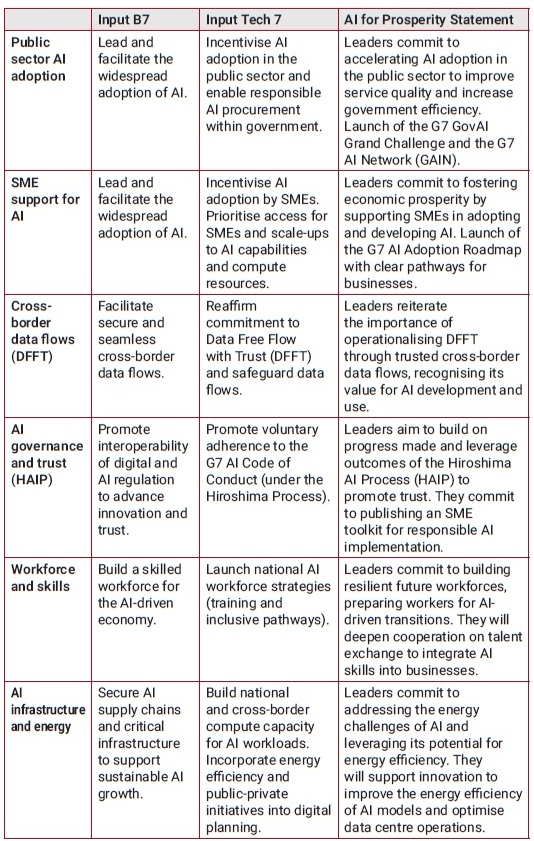 | | Input B7 | Input Tech 7 | AI for Prosperity Statement |
|---|---|---|---|
| Public sector AI adoption | Lead and facilitate the widespread adoption of AI. | Incentivise AI adoption in the public sector and enable responsible AI procurement within government. | Leaders commit to accelerating AI adoption in the public sector to improve service quality and increase government efficiency. Launch of the G7 GovAI Grand Challenge and the G7 AI Network (GAIN). |
| SME support for AI | Lead and facilitate the widespread adoption of AI. | Incentivise AI adoption by SMEs. Prioritise access for SMEs and scale-ups to AI capabilities and compute resources. | Leaders commit to fostering economic prosperity by supporting SMEs in adopting and developing AI. Launch of the G7 AI Adoption Roadmap with clear pathways for businesses. |
| Cross-border data flows (DFFT) | Facilitate secure and seamless cross-border data flows. | Reaffirm commitment to Data Free Flow with Trust (DFFT) and safeguard data flows. | Leaders reiterate the importance of operationalising DFFT through trusted cross-border data flows, recognising its value for AI development and use. |
| AI governance and trust (HAIP) | Promote interoperability of digital and AI regulation to advance innovation and trust. | Promote voluntary adherence to the G7 AI Code of Conduct (under the Hiroshima Process). | Leaders aim to build on progress made and leverage outcomes of the Hiroshima AI Process (HAIP) to promote trust. They commit to publishing an SME toolkit for responsible AI implementation. |
| Workforce and skills | Build a skilled workforce for the AI-driven economy. | Launch national AI workforce strategies (training and inclusive pathways). | Leaders commit to building resilient future workforces, preparing workers for AI-driven transitions. They will deepen cooperation on talent exchange to integrate AI skills into businesses. |
| AI infrastructure and energy | Secure AI supply chains and critical infrastructure to support sustainable AI growth. | Build national and cross-border compute capacity for AI workloads. Incorporate energy efficiency and public-private initiatives into digital planning. | Leaders commit to addressing the energy challenges of AI and leveraging its potential for energy efficiency. They will support innovation to improve the energy efficiency of AI models and optimise data centre operations. |